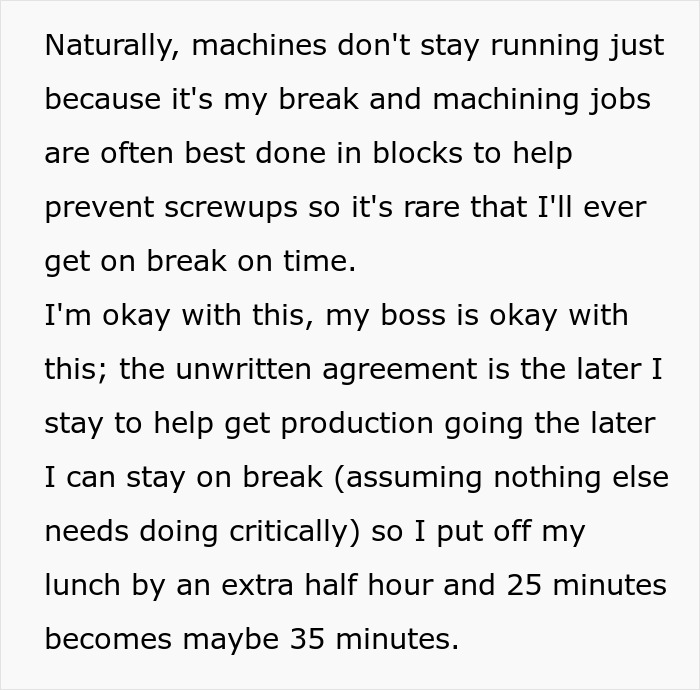 Naturally, machines don't stay running just because it's my break and machining jobs are often best done in blocks to help prevent screwups so it's rare that I'll ever get on break on time.
I'm okay with this, my boss is okay with this; the unwritten agreement is the later I stay to help get production going the later I can stay on break (assuming nothing else needs doing critically) so I put off my lunch by an extra half hour and 25 minutes becomes maybe 35 minutes.